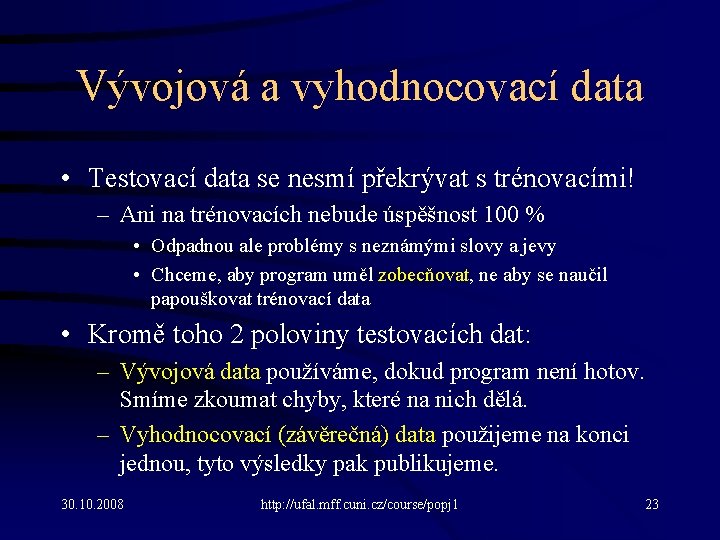 Vývojová a vyhodnocovací data

• Testovací data se nesmí překrývat s trénovacími!
– Ani na trénovacích nebude úspěšnost 100 %
• Odpadnou ale problémy s neznámými slovy a jevy
• Chceme, aby program uměl zobecňovat, ne aby se naučil papouškovat trénovací data

• Kromě toho 2 poloviny testovacích dat:
– Vývojová data používáme, dokud program není hotov. Smíme zkoumat chyby, které na nich dělá.
– Vyhodnocovací (závěrečná) data použijeme na konci jednou, tyto výsledky pak publikujeme.

30.10.2008 http://ufal.mff.cuni.cz/course/popj1 23